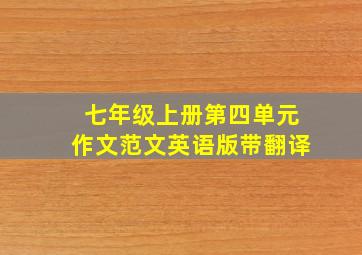 七年级上册第四单元
作文范文英语版带翻译